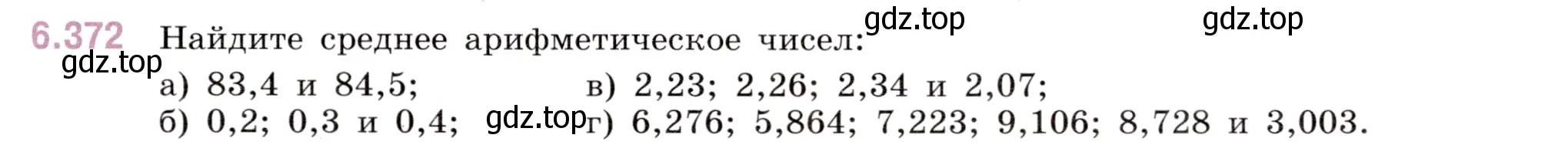 6.372 Найдите среднее арифметическое чисел:

gdz.top gdz.top gdz.top

а) 83,4 и 84,5;
б) 0,2; 0,3 и 0,4;

gdz.top

в) 2,23; 2,26; 2,34 и 2,07;
г) 6,276; 5,864; 7,223; 9,106; 8,728 и 3,003.